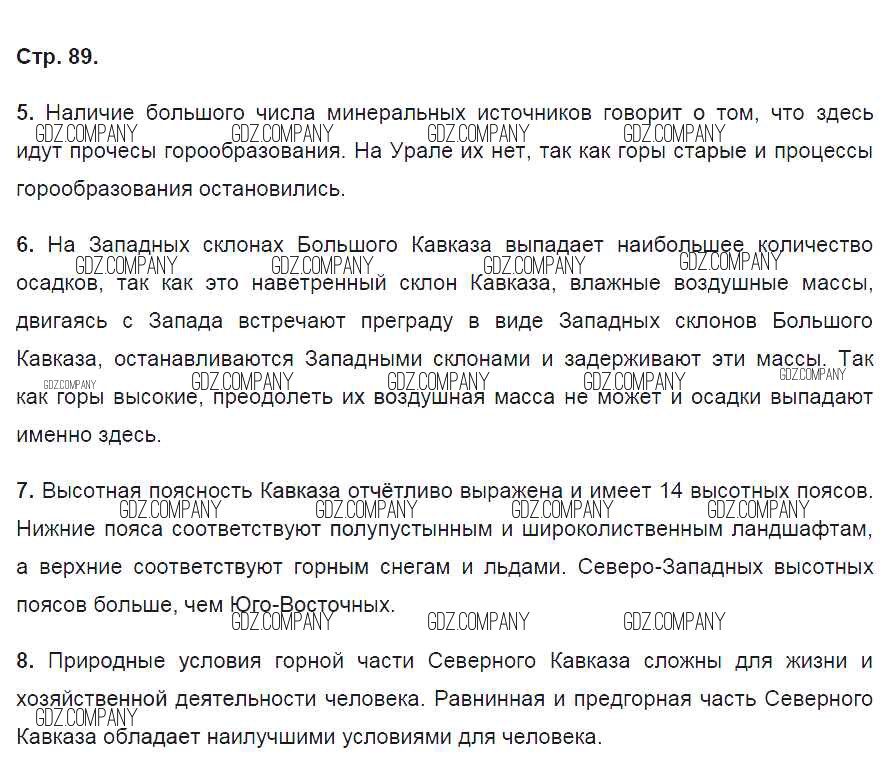 Стр. 89.

5. Наличие большого числа минеральных источников говорит о том, что здесь идут прочесы горообразования. На Урале их нет, так как горы старые и процессы горообразования остановились.

GDZ.COMPANY GDZ.COMPANY GDZ.COMPANY GDZ.COMPANY

6. На Западных склонах Большого Кавказа выпадает наибольшее количество осадков, так как это наветренный склон Кавказа, влажные воздушные массы, двигаясь с Запада встречают преграду в виде Западных склонов Большого Кавказа, останавливаются Западными склонами и задерживают эти массы. Так как горы высокие, преодолеть их воздушная масса не может и осадки выпадают именно здесь.

GDZ.COMPANY GDZ.COMPANY GDZ.COMPANY GDZ.COMPANY GDZ.COMPANY GDZ.COMPANY GDZ.COMPANY GDZ.COMPANY GDZ.COMPANY

7. Высотная поясность Кавказа отчётливо выражена и имеет 14 высотных поясов. Нижние пояса соответствуют полупустынным и широколиственным ландшафтам, а верхние соответствуют горным снегам и льдами. Северо-Западных высотных поясов больше, чем Юго-Восточных.

GDZ.COMPANY GDZ.COMPANY GDZ.COMPANY GDZ.COMPANY GDZ.COMPANY GDZ.COMPANY GDZ.COMPANY

8. Природные условия горной части Северного Кавказа сложны для жизни и хозяйственной деятельности человека. Равнинная и предгорная часть Северного Кавказа обладает наилучшими условиями для человека.

GDZ.COMPANY